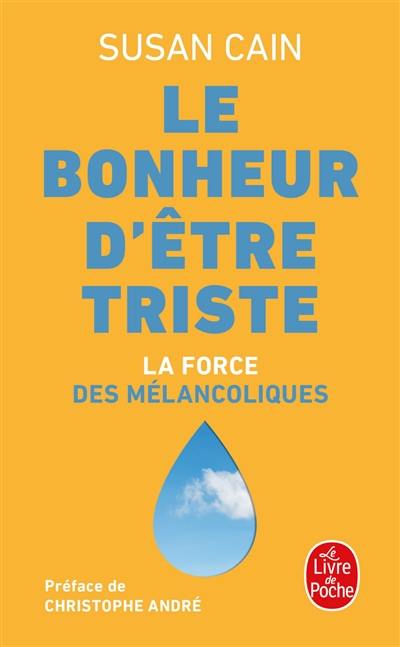 SUSAN CAIN

LE BONHEUR D'ÊTRE TRISTE

LA FORCE DES MÉLANCOLIQUES

Préface de CHRISTOPHE ANDRÉ

Le Livre de Poche